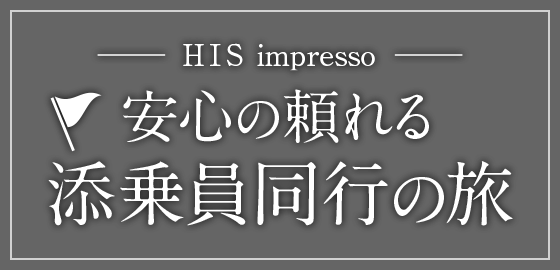 HIS impresso

安心の頼れる
添乗員同行の旅